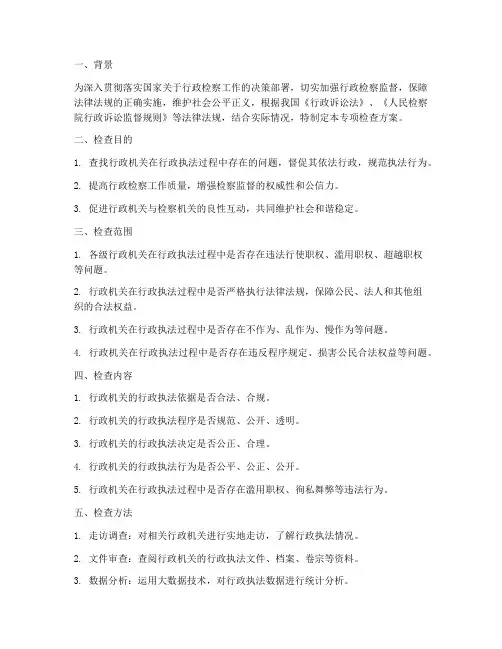 一、背景

为深入贯彻落实国家关于行政检察工作的决策部署，切实加强行政检察监督，保障法律法规的正确实施，维护社会公平正义，根据我国《行政诉讼法》、《人民检察院行政诉讼监督规则》等法律法规，结合实际情况，特制定本专项检查方案。

二、检查目的

1. 查找行政机关在行政执法过程中存在的问题，督促其依法行政，规范执法行为。

2. 提高行政检察工作质量，增强检察监督的权威性和公信力。

3. 促进行政机关与检察机关的良性互动，共同维护社会和谐稳定。

三、检查范围

1. 各级行政机关在行政执法过程中是否存在违法行使职权、滥用职权、超越职权等问题。

2. 行政机关在行政执法过程中是否严格执行法律法规，保障公民、法人和其他组织的合法权益。

3. 行政机关在行政执法过程中是否存在不作为、乱作为、慢作为等问题。

4. 行政机关在行政执法过程中是否存在违反程序规定、损害公民合法权益等问题。

四、检查内容

1. 行政机关的行政执法依据是否合法、合规。

2. 行政机关的行政执法程序是否规范、公开、透明。

3. 行政机关的行政执法决定是否公正、合理。

4. 行政机关的行政执法行为是否公平、公正、公开。

5. 行政机关在行政执法过程中是否存在滥用职权、徇私舞弊等违法行为。

五、检查方法

1. 走访调查：对相关行政机关进行实地走访，了解行政执法情况。

2. 文件审查：查阅行政机关的行政执法文件、档案、卷宗等资料。

3. 数据分析：运用大数据技术，对行政执法数据进行统计分析。